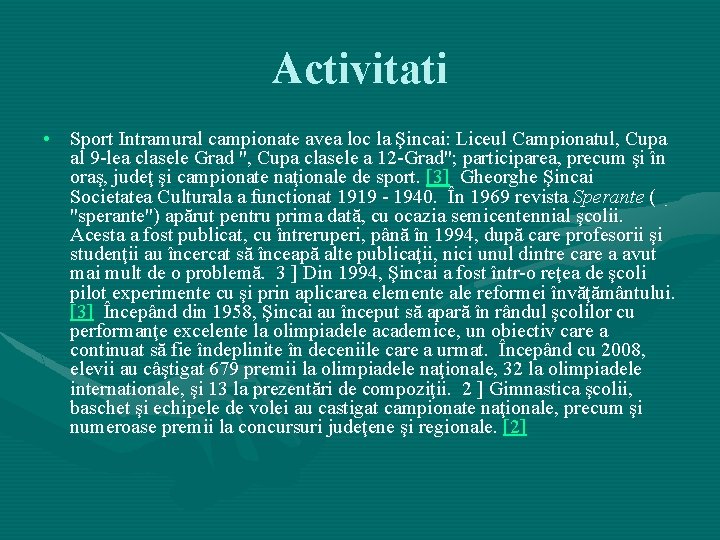 Activitati

• Sport Intramural campionate avea loc la Şincai: Liceul Campionatul, Cupa al 9-lea clasele Grad ", Cupa clasele a 12-Grad"; participarea, precum şi în oraş, judeţ şi campionate naţionale de sport. [3] Gheorghe Şincai Societatea Culturala a functionat 1919 - 1940. În 1969 revista Sperante ( "sperante") apărut pentru prima dată, cu ocazia semicentennial şcolii. Acesta a fost publicat, cu întreruperi, până în 1994, după care profesorii şi studenţii au încercat să înceapă alte publicaţii, nici unul dintre care a avut mai mult de o problemă. 3 ] Din 1994, Şincai a fost într-o reţea de şcoli pilot experimente cu şi prin aplicarea elemente ale reformei învăţământului. [3] Începând din 1958, Şincai au început să apară în rândul şcolilor cu performanţe excelente la olimpiadele academice, un obiectiv care a continuat să fie îndeplinite în deceniile care a urmat. Începând cu 2008, elevii au câştigat 679 premii la olimpiadele naţionale, 32 la olimpiadele internationale, şi 13 la prezentări de compoziţii. 2 ] Gimnastica şcolii, baschet şi echipele de volei au castigat campionate naţionale, precum şi numeroase premii la concursuri judeţene şi regionale. [2]